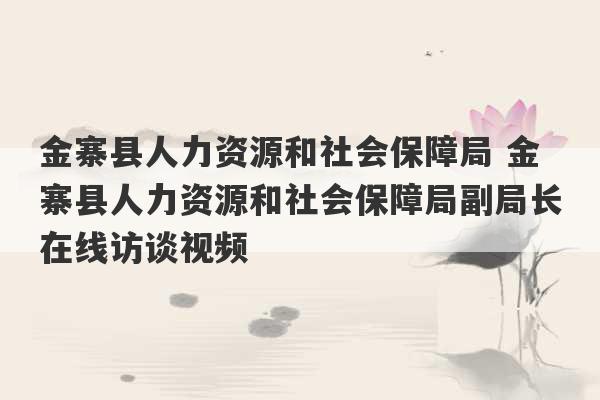 金寨县人力资源和社会保障局 金寨县人力资源和社会保障局副局长在线访谈视频